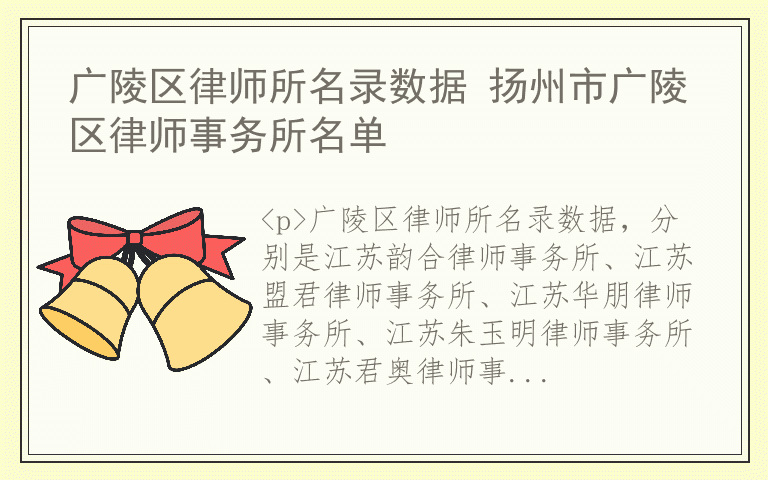 广陵区律师所名录数据 扬州市广陵区律师事务所名单

<p>广陵区律师所名录数据，分别是江苏韵合律师事务所、江苏盟君律师事务所、江苏华朋律师事务所、江苏朱玉明律师事务所、江苏君奥律师事...